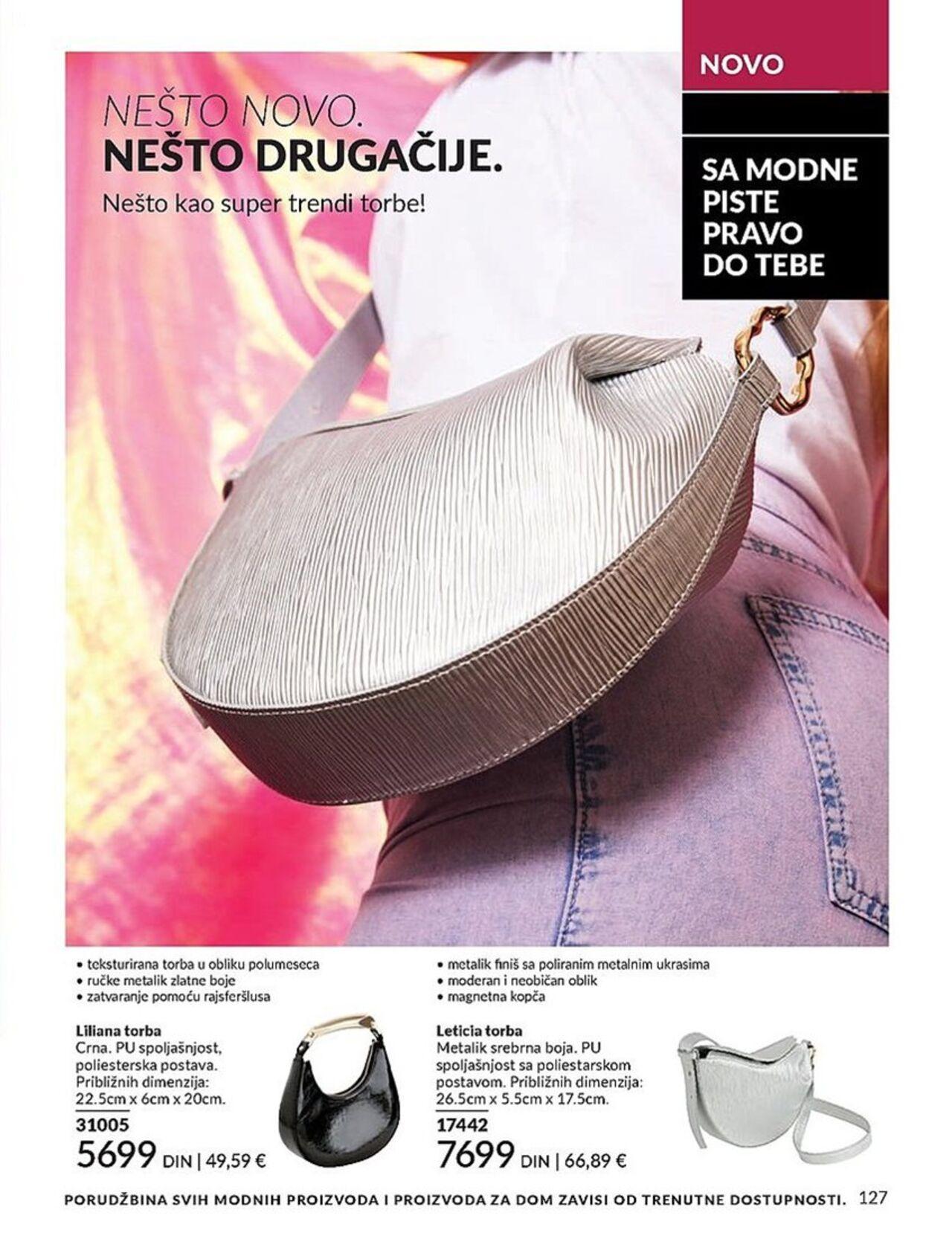 NOVO

SA MODNE PISTE PRAVO DO TEBE

NEŠTO NOVO.
NEŠTO DRUGAČIJE.
Nešto kao super trendi torbe!

• teksturirana torba u obliku polumeseca
• ručke metalik zlatne boje
• zatvaranje pomoću rajsferšlusa

Liliana torba
Crna. PU spoljašnjost, poliesterska postava. Približnih dimenzija: 22.5cm x 6cm x 20cm.
31005
5699 DIN | 49,59 €

• metalik finiš sa poliranim metalnim ukrasima
• moderan i neobičan oblik
• magnetna kopča

Leticia torba
Metalik srebrna boja. PU spoljašnjost sa poliestarskom postavom. Približnih dimenzija: 26.5cm x 5.5cm x 17.5cm.
17442
7699 DIN | 66,89 €

PORUDŽBINA SVIH MODNIH PROIZVODA I PROIZVODA ZA DOM ZAVISI OD TRENUTNE DOSTUPNOSTI. 127